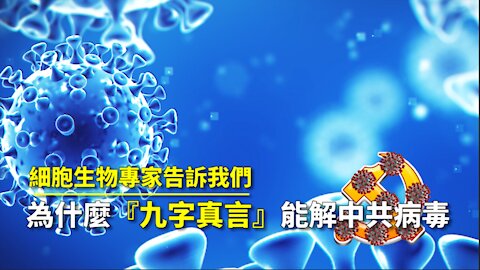 細胞生物專家告訴我們

為什麼『九字真言』能解中共病毒